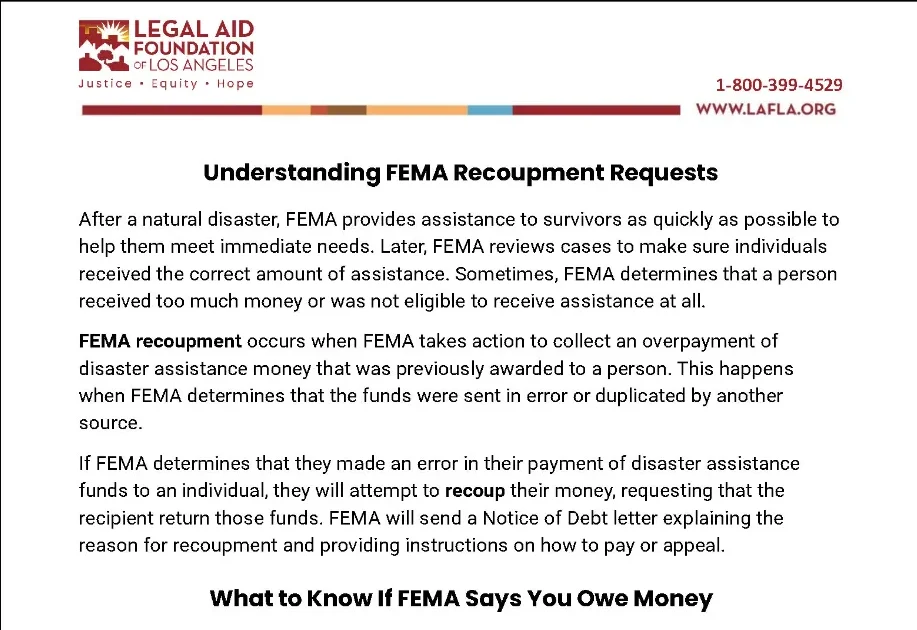 LEGAL AID FOUNDATION OF LOS ANGELES
Justice • Equity • Hope

1-800-399-4529
WWW.LAFLA.ORG

Understanding FEMA Recoupment Requests

After a natural disaster, FEMA provides assistance to survivors as quickly as possible to help them meet immediate needs. Later, FEMA reviews cases to make sure individuals received the correct amount of assistance. Sometimes, FEMA determines that a person received too much money or was not eligible to receive assistance at all.

FEMA recoupment occurs when FEMA takes action to collect an overpayment of disaster assistance money that was previously awarded to a person. This happens when FEMA determines that the funds were sent in error or duplicated by another source.

If FEMA determines that they made an error in their payment of disaster assistance funds to an individual, they will attempt to recoup their money, requesting that the recipient return those funds. FEMA will send a Notice of Debt letter explaining the reason for recoupment and providing instructions on how to pay or appeal.

What to Know If FEMA Says You Owe Money